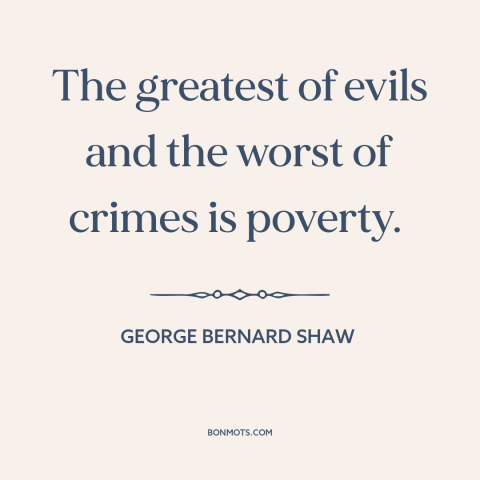 The greatest of evils and the worst of crimes is poverty.

GEORGE BERNARD SHAW

BONMOTS.COM